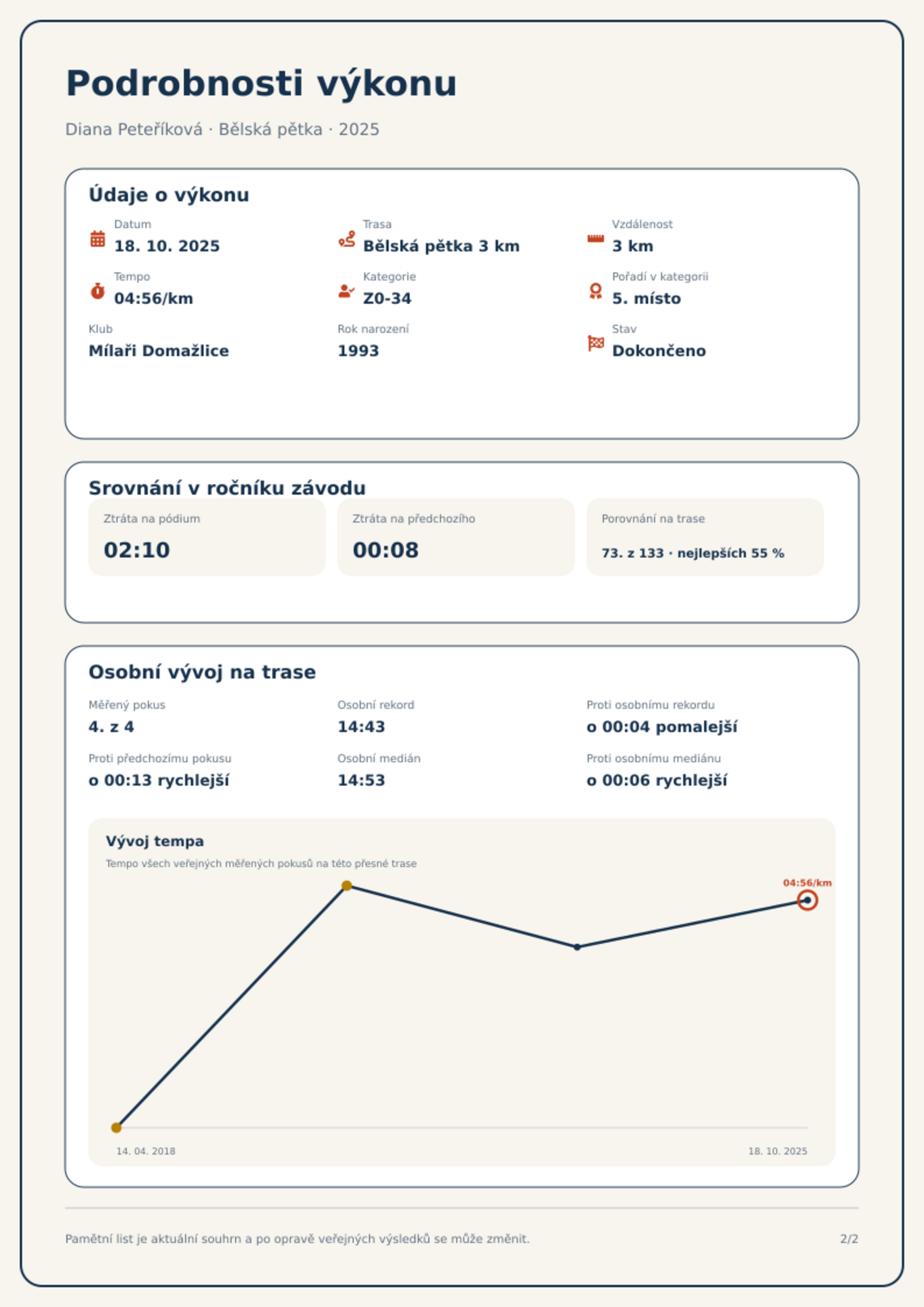 Podrobnosti výkonu

Diana Peteříková · Bělská pětka · 2025

Údaje o výkonu

Datum
18. 10. 2025

Trasa
Bělská pětka 3 km

Vzdálenost
3 km

Tempo
04:56/km

Kategorie
Z0-34

Pořadí v kategorii
5. místo

Klub
Mílaři Domažlice

Rok narození
1993

Stav
Dokončeno

Srovnání v ročníku závodu

Ztráta na pódium
02:10

Ztráta na předchozího
00:08

Porovnání na trase
73. z 133 · nejlepších 55 %

Osobní vývoj na trase

Měřený pokus
4. z 4

Osobní rekord
14:43

Proti osobnímu rekordu
o 00:04 pomalejší

Proti předchozímu pokusu
o 00:13 rychlejší

Osobní medián
14:53

Proti osobnímu mediánu
o 00:06 rychlejší

Vývoj tempa

Tempo všech veřejných měřených pokusů na této přesné trase

04:56/km

14. 04. 2018

18. 10. 2025

Pamětní list je aktuální souhrn a po opravě veřejných výsledků se může změnit.

2/2